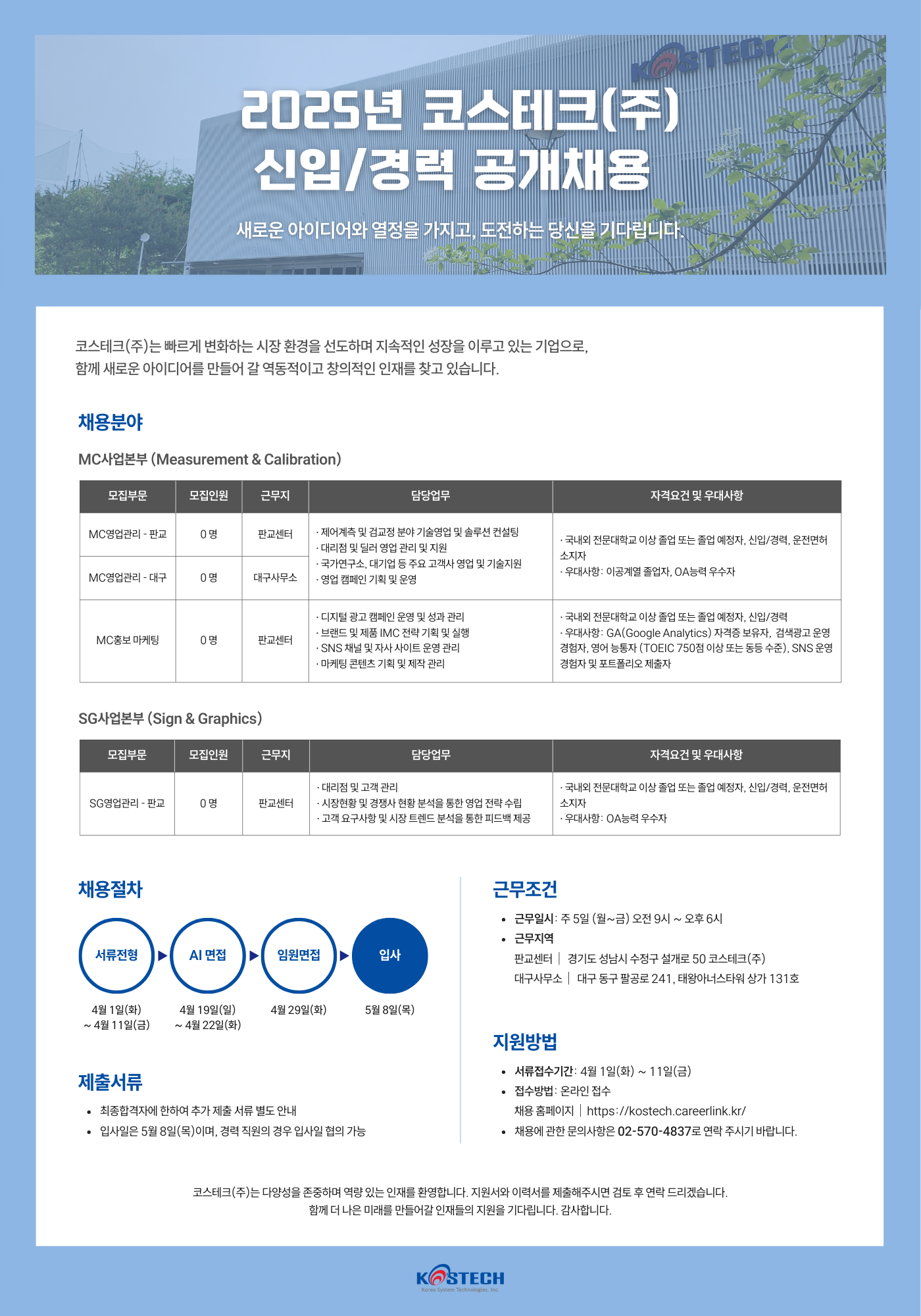 KOSTECH

2025년 코스테크(주)
신입/경력 공개채용

새로운 아이디어와 열정을 가지고, 도전하는 당신을 기다립니다.

코스테크(주)는 빠르게 변화하는 시장 환경을 선도하며 지속적인 성장을 이루고 있는 기업으로,
함께 새로운 아이디어를 만들어 갈 역동적이고 창의적인 인재를 찾고 있습니다.

채용분야

MC사업본부 (Measurement & Calibration)

| 모집부문 | 모집인원 | 근무지 | 담당업무 | 자격요건 및 우대사항 |
|---|---|---|---|---|
| MC영업관리 - 판교 | 0 명 | 판교센터 | · 제어계측 및 검교정 분야 기술영업 및 솔루션 컨설팅 · 대리점 및 딜러 영업 관리 및 지원 · 국가연구소, 대기업 등 주요 고객사 영업 및 기술지원 · 영업 캠페인 기획 및 운영 | · 국내외 전문대학교 이상 졸업 또는 졸업 예정자, 신입/경력, 운전면허 소지자 · 우대사항: 이공계열 졸업자, OA능력 우수자 |
| MC영업관리 - 대구 | 0 명 | 대구사무소 | | |
| MC홍보 마케팅 | 0 명 | 판교센터 | · 디지털 광고 캠페인 운영 및 성과 관리 · 브랜드 및 제품 IMC 전략 기획 및 실행 · SNS 채널 및 자사 사이트 운영 관리 · 마케팅 콘텐츠 기획 및 제작 관리 | · 국내외 전문대학교 이상 졸업 또는 졸업 예정자, 신입/경력 · 우대사항: GA(Google Analytics) 자격증 보유자, 검색광고 운영 경험자, 영어 능통자 (TOEIC 750점 이상 또는 동등 수준), SNS 운영 경험자 및 포트폴리오 제출자 |

SG사업본부 (Sign & Graphics)

| 모집부문 | 모집인원 | 근무지 | 담당업무 | 자격요건 및 우대사항 |
|---|---|---|---|---|
| SG영업관리 - 판교 | 0 명 | 판교센터 | · 대리점 및 고객 관리 · 시장현황 및 경쟁사 현황 분석을 통한 영업 전략 수립 · 고객 요구사항 및 시장 트렌드 분석을 통한 피드백 제공 | · 국내외 전문대학교 이상 졸업 또는 졸업 예정자, 신입/경력, 운전면허 소지자 · 우대사항: OA능력 우수자 |

채용절차

서류전형 ▶ AI 면접 ▶ 임원면접 ▶ 입사

4월 1일(화) ~ 4월 11일(금)
4월 19일(일) ~ 4월 22일(화)
4월 29일(화)
5월 8일(목)

제출서류

• 최종합격자에 한하여 추가 제출 서류 별도 안내
• 입사일은 5월 8일(목)이며, 경력 직원의 경우 입사일 협의 가능

근무조건

• 근무일시: 주 5일 (월~금) 오전 9시 ~ 오후 6시
• 근무지역
판교센터 | 경기도 성남시 수정구 설개로 50 코스테크(주)
대구사무소 | 대구 동구 팔공로 241, 태왕아너스타워 상가 131호

지원방법

• 서류접수기간: 4월 1일(화) ~ 11일(금)
• 접수방법: 온라인 접수
채용 홈페이지 | https://kostech.careerlink.kr/
• 채용에 관한 문의사항은 02-570-4837로 연락 주시기 바랍니다.

코스테크(주)는 다양성을 존중하며 역량 있는 인재를 환영합니다. 지원서와 이력서를 제출해주시면 검토 후 연락 드리겠습니다.
함께 더 나은 미래를 만들어갈 인재들의 지원을 기다립니다. 감사합니다.

KOSTECH
Korea System Technologies, Inc.